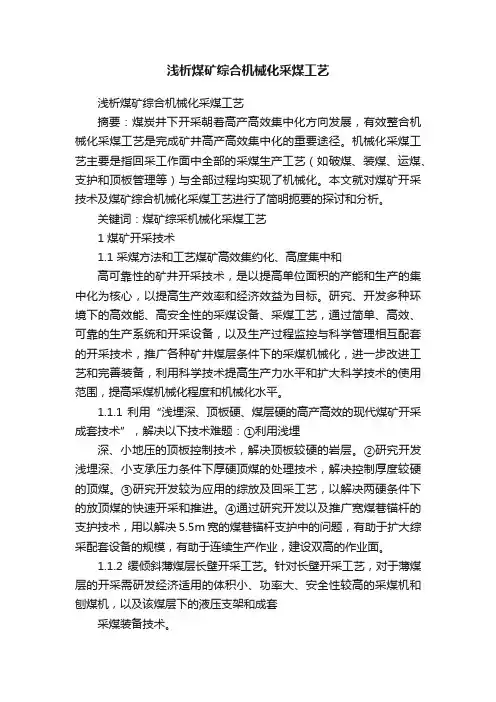 浅析煤矿综合机械化采煤工艺

浅析煤矿综合机械化采煤工艺

摘要：煤炭井下开采朝着高产高效集中化方向发展，有效整合机械化采煤工艺是完成矿井高产高效集中化的重要途径。机械化采煤工艺主要是指回采工作面中全部的采煤生产工艺（如破煤、装煤、运煤、支护和顶板管理等）与全部过程均实现了机械化。本文就对煤矿开采技术及煤矿综合机械化采煤工艺进行了简明扼要的探讨和分析。

关键词：煤矿综采机械化采煤工艺

1 煤矿开采技术

1.1 采煤方法和工艺煤矿高效集约化、高度集中和

高可靠性的矿井开采技术，是以提高单位面积的产能和生产的集中化为核心，以提高生产效率和经济效益为目标。研究、开发多种环境下的高效能、高安全性的采煤设备、采煤工艺，通过简单、高效、可靠的生产系统和开采设备，以及生产过程监控与科学管理相互配套的开采技术，推广各种矿井煤层条件下的采煤机械化，进一步改进工艺和完善装备，利用科学技术提高生产力水平和扩大科学技术的使用范围，提高采煤机械化程度和机械化水平。

1.1.1 利用“浅埋深、顶板硬、煤层硬的高产高效的现代煤矿开采成套技术”，解决以下技术难题：①利用浅埋

深、小地压的顶板控制技术，解决顶板较硬的岩层。②研究开发浅埋深、小支承压力条件下厚硬顶煤的处理技术，解决控制厚度较硬的顶煤。③研究开发较为应用的综放及回采工艺，以解决两硬条件下的放顶煤的快速开采和推进。④通过研究开发以及推广宽煤巷锚杆的支护技术，用以解决 5.5m 宽的煤巷锚杆支护中的问题，有助于扩大综采配套设备的规模，有助于连续生产作业，建设双高的作业面。

1.1.2 缓倾斜薄煤层长壁开采工艺。针对长壁开采工艺，对于薄煤层的开采需研发经济适用的体积小、功率大、安全性较高的采煤机和刨煤机，以及该煤层下的液压支架和成套

采煤装备技术。